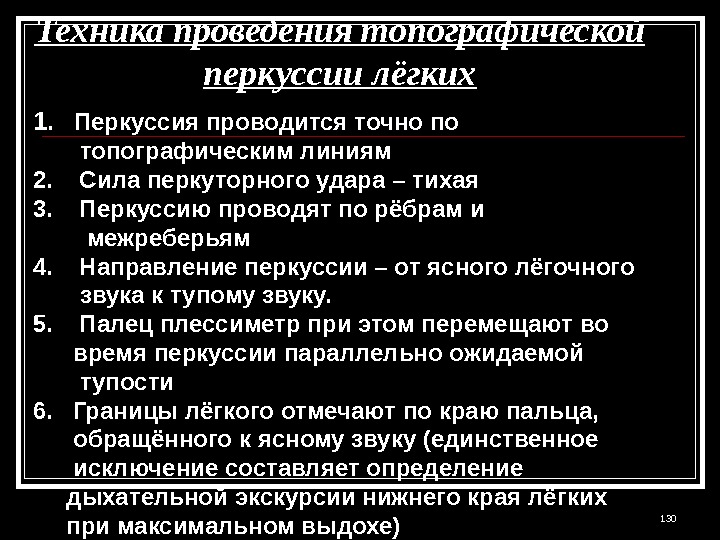 Техника проведения топографической перкуссии лёгких

1. Перкуссия проводится точно по топографическим линиям
2. Сила перкуторного удара – тихая
3. Перкуссию проводят по рёбрам и межреберьям
4. Направление перкуссии – от ясного лёгочного звука к тупому звуку.
5. Палец плессиметр при этом перемещают во время перкуссии параллельно ожидаемой тупости
6. Границы лёгкого отмечают по краю пальца, обращённого к ясному звуку (единственное исключение составляет определение дыхательной экскурсии нижнего края лёгких при максимальном выдохе)

130